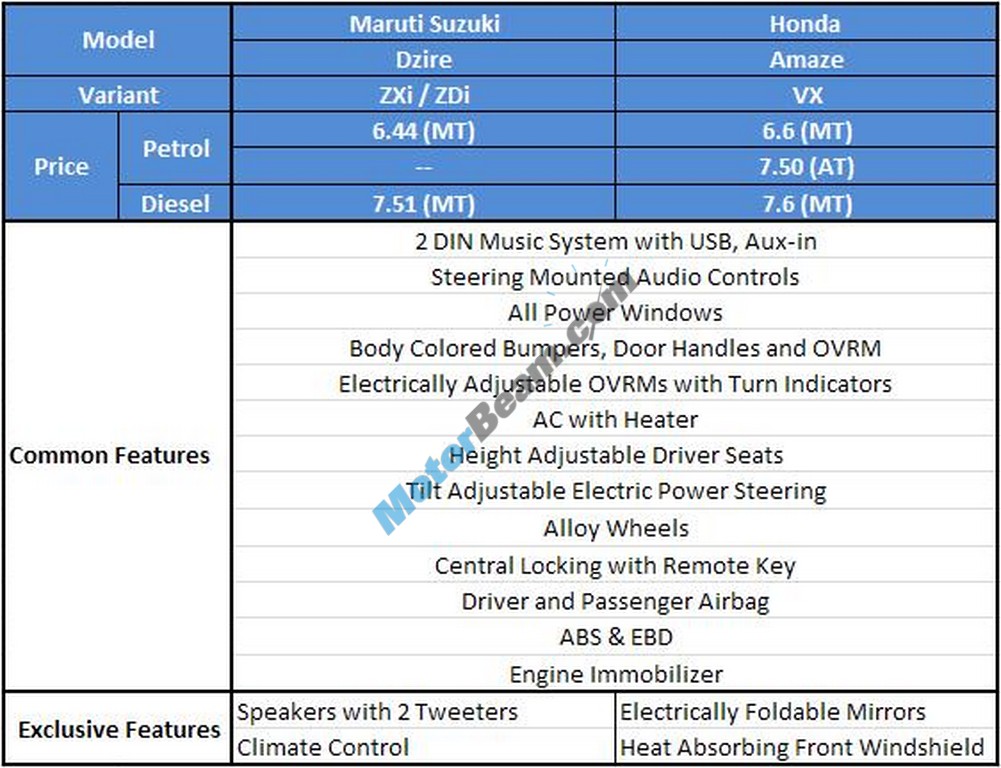 | Model | | Maruti Suzuki | Honda |
|---|---|---|---|
| | | Dzire | Amaze |
| Variant | | ZXi / ZDi | VX |
| Price | Petrol | 6.44 (MT) | 6.6 (MT) |
| | | -- | 7.50 (AT) |
| | Diesel | 7.51 (MT) | 7.6 (MT) |
| Common Features | | 2 DIN Music System with USB, Aux-in | |
| | | Steering Mounted Audio Controls | |
| | | All Power Windows | |
| | | Body Colored Bumpers, Door Handles and OVRM | |
| | | Electrically Adjustable OVRMs with Turn Indicators | |
| | | AC with Heater | |
| | | Height Adjustable Driver Seats | |
| | | Tilt Adjustable Electric Power Steering | |
| | | Alloy Wheels | |
| | | Central Locking with Remote Key | |
| | | Driver and Passenger Airbag | |
| | | ABS & EBD | |
| | | Engine Immobilizer | |
| Exclusive Features | | Speakers with 2 Tweeters | Electrically Foldable Mirrors |
| | | Climate Control | Heat Absorbing Front Windshield |

MotorBeam.com